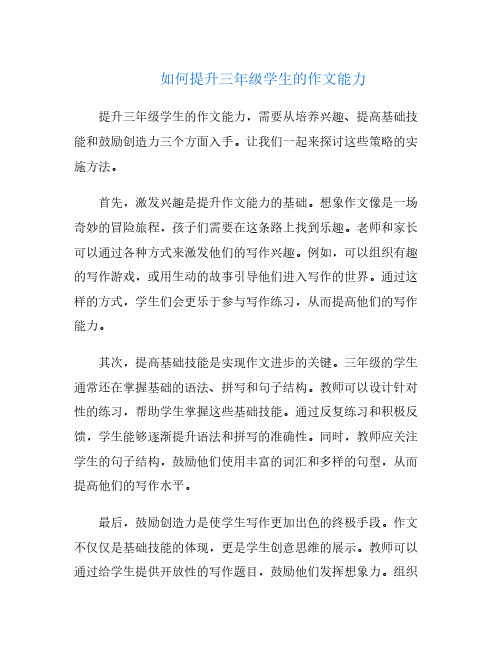 如何提升三年级学生的作文能力

提升三年级学生的作文能力，需要从培养兴趣、提高基础技能和鼓励创造力三个方面入手。让我们一起来探讨这些策略的实施方法。

首先，激发兴趣是提升作文能力的基础。想象作文像是一场奇妙的冒险旅程，孩子们需要在这条路上找到乐趣。老师和家长可以通过各种方式来激发他们的写作兴趣。例如，可以组织有趣的写作游戏，或用生动的故事引导他们进入写作的世界。通过这样的方式，学生们会更乐于参与写作练习，从而提高他们的写作能力。

其次，提高基础技能是实现作文进步的关键。三年级的学生通常还在掌握基础的语法、拼写和句子结构。教师可以设计针对性的练习，帮助学生掌握这些基础技能。通过反复练习和积极反馈，学生能够逐渐提升语法和拼写的准确性。同时，教师应关注学生的句子结构，鼓励他们使用丰富的词汇和多样的句型，从而提高他们的写作水平。

最后，鼓励创造力是使学生写作更加出色的终极手段。作文不仅仅是基础技能的体现，更是学生创意思维的展示。教师可以通过给学生提供开放性的写作题目，鼓励他们发挥想象力。组织